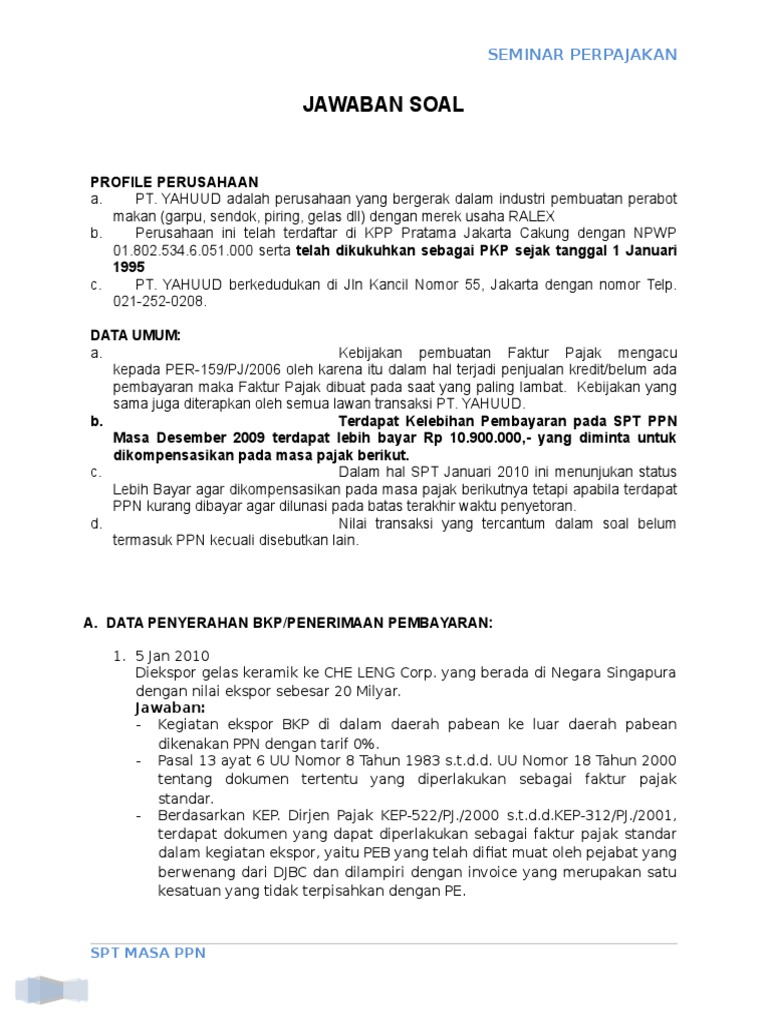 SEMINAR PERPAJAKAN

JAWABAN SOAL

PROFILE PERUSAHAAN
a. PT. YAHUUD adalah perusahaan yang bergerak dalam industri pembuatan perabot makan (garpu, sendok, piring, gelas dll) dengan merek usaha RALEX
b. Perusahaan ini telah terdaftar di KPP Pratama Jakarta Cakung dengan NPWP 01.802.534.6.051.000 serta telah dikukuhkan sebagai PKP sejak tanggal 1 Januari 1995
c. PT. YAHUUD berkedudukan di Jln Kancil Nomor 55, Jakarta dengan nomor Telp. 021-252-0208.

DATA UMUM:
a. Kebijakan pembuatan Faktur Pajak mengacu kepada PER-159/PJ/2006 oleh karena itu dalam hal terjadi penjualan kredit/belum ada pembayaran maka Faktur Pajak dibuat pada saat yang paling lambat. Kebijakan yang sama juga diterapkan oleh semua lawan transaksi PT. YAHUUD.
b. Terdapat Kelebihan Pembayaran pada SPT PPN Masa Desember 2009 terdapat lebih bayar Rp 10.900.000,- yang diminta untuk dikompensasikan pada masa pajak berikut.
c. Dalam hal SPT Januari 2010 ini menunjukan status Lebih Bayar agar dikompensasikan pada masa pajak berikutnya tetapi apabila terdapat PPN kurang dibayar agar dilunasi pada batas terakhir waktu penyetoran.
d. Nilai transaksi yang tercantum dalam soal belum termasuk PPN kecuali disebutkan lain.

A. DATA PENYERAHAN BKP/PENERIMAAN PEMBAYARAN:

1. 5 Jan 2010
Diekspor gelas keramik ke CHE LENG Corp. yang berada di Negara Singapura dengan nilai ekspor sebesar 20 Milyar.
Jawaban:
- Kegiatan ekspor BKP di dalam daerah pabean ke luar daerah pabean dikenakan PPN dengan tarif 0%.
- Pasal 13 ayat 6 UU Nomor 8 Tahun 1983 s.t.d.d. UU Nomor 18 Tahun 2000 tentang dokumen tertentu yang diperlakukan sebagai faktur pajak standar.
- Berdasarkan KEP. Dirjen Pajak KEP-522/PJ./2000 s.t.d.d.KEP-312/PJ./2001, terdapat dokumen yang dapat diperlakukan sebagai faktur pajak standar dalam kegiatan ekspor, yaitu PEB yang telah difiat muat oleh pejabat yang berwenang dari DJBC dan dilampiri dengan invoice yang merupakan satu kesatuan yang tidak terpisahkan dengan PE.

SPT MASA PPN